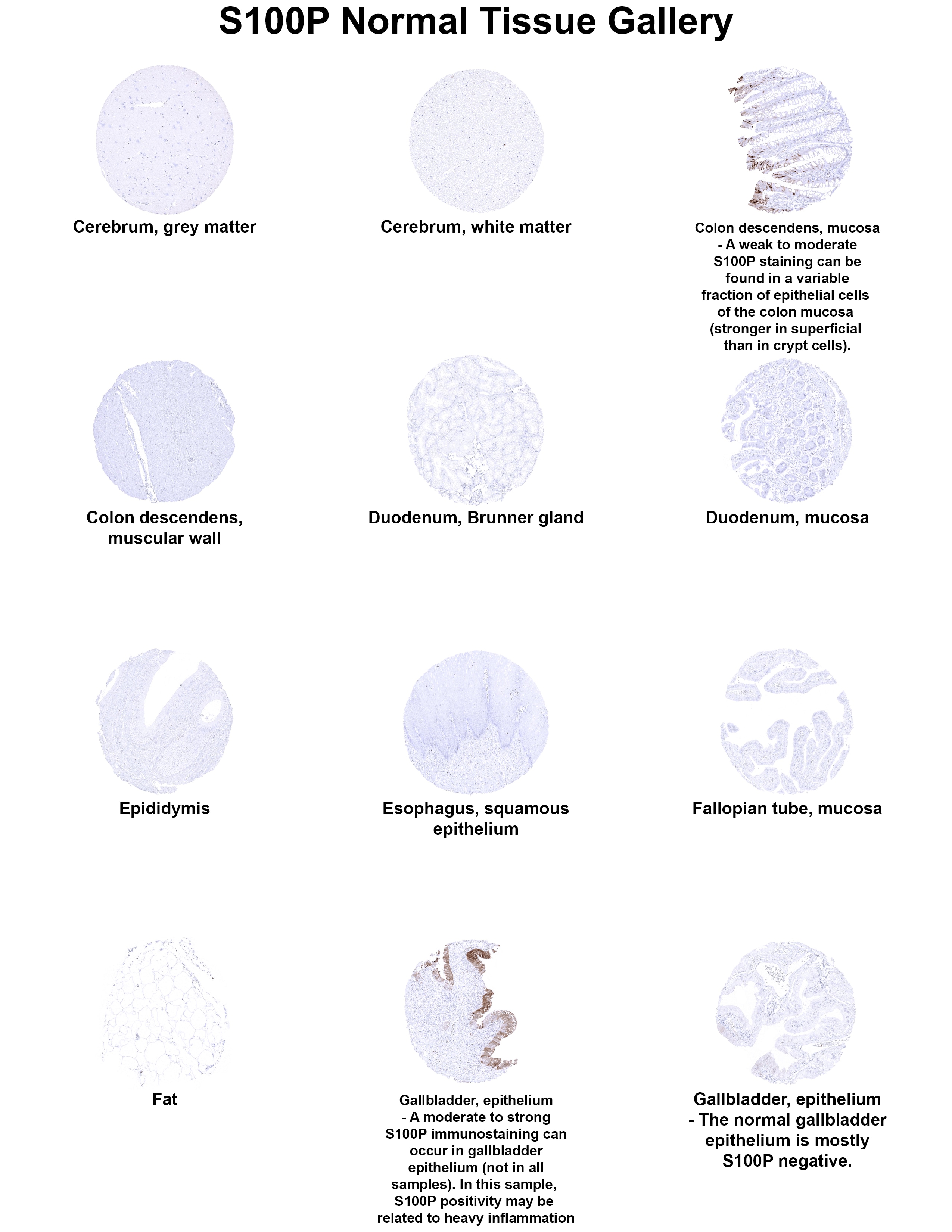 S100P Normal Tissue Gallery

Cerebrum, grey matter

Cerebrum, white matter

Colon descendens, mucosa - A weak to moderate S100P staining can be found in a variable fraction of epithelial cells of the colon mucosa (stronger in superficial than in crypt cells).

Colon descendens, muscular wall

Duodenum, Brunner gland

Duodenum, mucosa

Epididymis

Esophagus, squamous epithelium

Fallopian tube, mucosa

Fat

Gallbladder, epithelium - A moderate to strong S100P immunostaining can occur in gallbladder epithelium (not in all samples). In this sample, S100P positivity may be related to heavy inflammation

Gallbladder, epithelium - The normal gallbladder epithelium is mostly S100P negative.